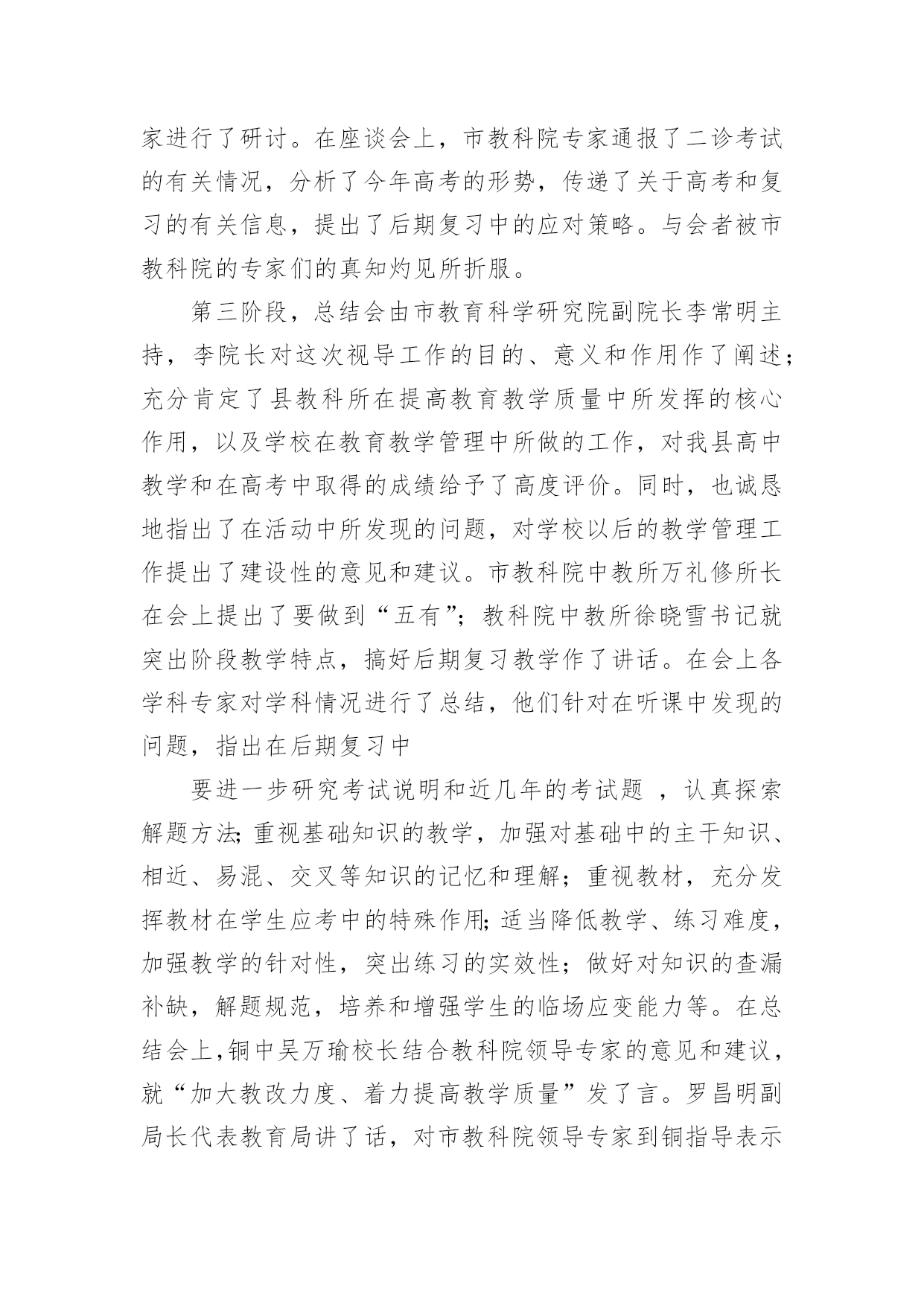 家进行了研讨。在座谈会上，市教科院专家通报了二诊考试的有关情况，分析了今年高考的形势，传递了关于高考和复习的有关信息，提出了后期复习中的应对策略。与会者被市教科院的专家们的真知灼见所折服。

第三阶段，总结会由市教育科学研究院副院长李常明主持，李院长对这次视导工作的目的、意义和作用作了阐述；充分肯定了县教科所在提高教育教学质量中所发挥的核心作用，以及学校在教育教学管理中所做的工作，对我县高中教学和在高考中取得的成绩给予了高度评价。同时，也诚恳地指出了在活动中所发现的问题，对学校以后的教学管理工作提出了建设性的意见和建议。市教科院中教所万礼修所长在会上提出了要做到“五有”；教科院中教所徐晓雪书记就突出阶段教学特点，搞好后期复习教学作了讲话。在会上各学科专家对学科情况进行了总结，他们针对在听课中发现的问题，指出在后期复习中

要进一步研究考试说明和近几年的考试题 ，认真探索解题方法;重视基础知识的教学，加强对基础中的主干知识、相近、易混、交叉等知识的记忆和理解；重视教材，充分发挥教材在学生应考中的特殊作用;适当降低教学、练习难度，加强教学的针对性，突出练习的实效性；做好对知识的查漏补缺，解题规范，培养和增强学生的临场应变能力等。在总结会上,铜中吴万瑜校长结合教科院领导专家的意见和建议，就“加大教改力度、着力提高教学质量”发了言。罗昌明副局长代表教育局讲了话，对市教科院领导专家到铜指导表示